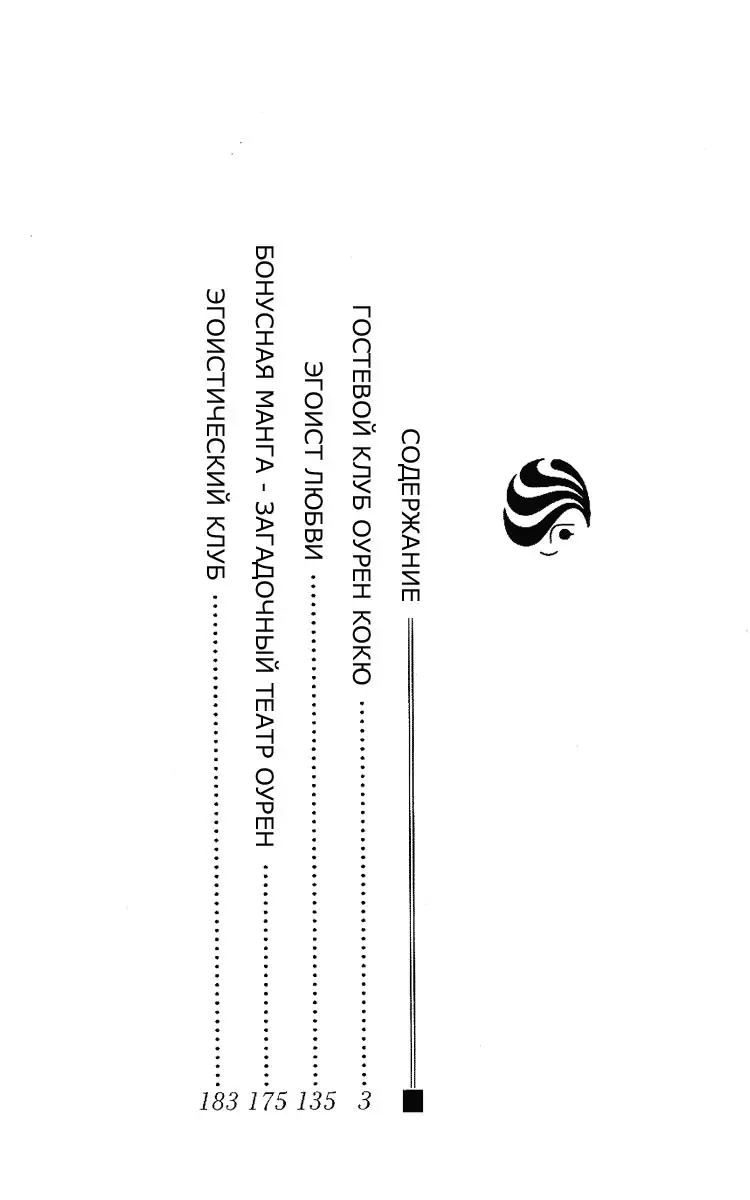 СОДЕРЖАНИЕ

ГОСТЕВОЙ КЛУБ ОУРЕН КОКЮ 3

ЭГОИСТ ЛЮБВИ 135

БОНУСНАЯ МАНГА - ЗАГАДОЧНЫЙ ТЕАТР ОУРЕН 175

ЭГОИСТИЧЕСКИЙ КЛУБ 183